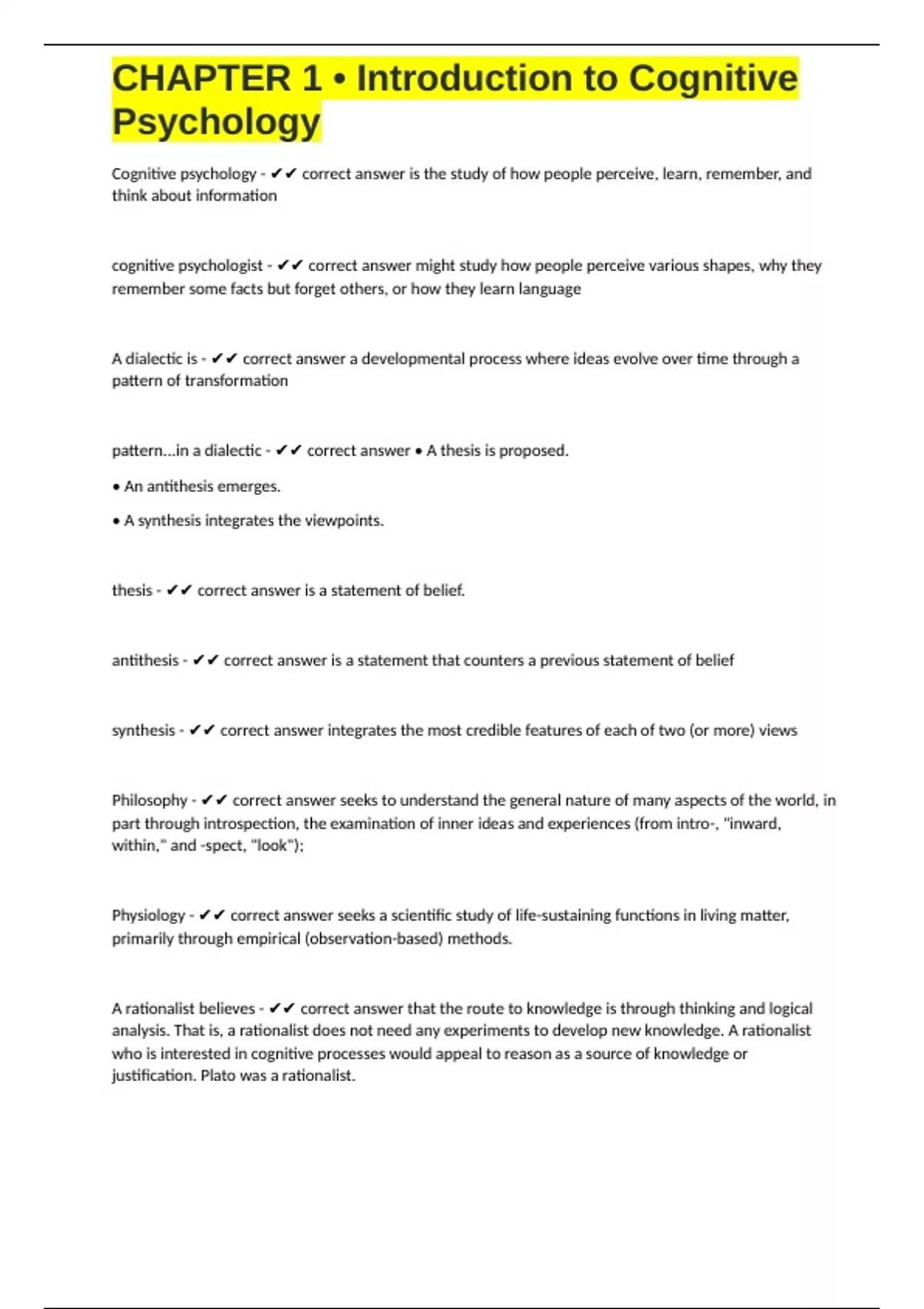 CHAPTER 1 • Introduction to Cognitive Psychology

Cognitive psychology - ✔✔ correct answer is the study of how people perceive, learn, remember, and think about information

cognitive psychologist - ✔✔ correct answer might study how people perceive various shapes, why they remember some facts but forget others, or how they learn language

A dialectic is - ✔✔ correct answer a developmental process where ideas evolve over time through a pattern of transformation

pattern...in a dialectic - ✔✔ correct answer • A thesis is proposed.

• An antithesis emerges.

• A synthesis integrates the viewpoints.

thesis - ✔✔ correct answer is a statement of belief.

antithesis - ✔✔ correct answer is a statement that counters a previous statement of belief

synthesis - ✔✔ correct answer integrates the most credible features of each of two (or more) views

Philosophy - ✔✔ correct answer seeks to understand the general nature of many aspects of the world, in part through introspection, the examination of inner ideas and experiences (from intro-, "inward, within," and -spect, "look");

Physiology - ✔✔ correct answer seeks a scientific study of life-sustaining functions in living matter, primarily through empirical (observation-based) methods.

A rationalist believes - ✔✔ correct answer that the route to knowledge is through thinking and logical analysis. That is, a rationalist does not need any experiments to develop new knowledge. A rationalist who is interested in cognitive processes would appeal to reason as a source of knowledge or justification. Plato was a rationalist.